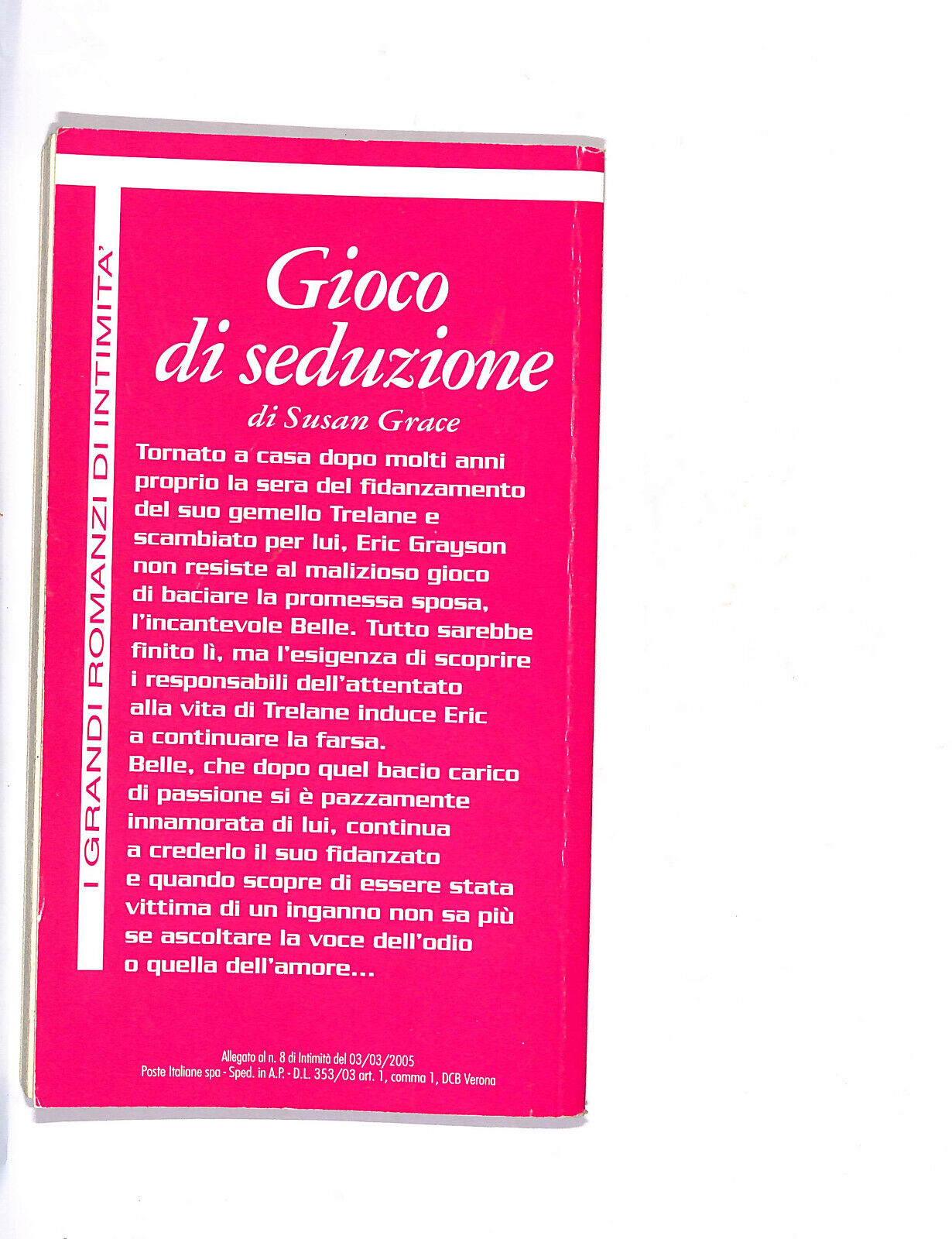 I GRANDI ROMANZI DI INTIMITA'

Gioco di seduzione

di Susan Grace

Tornato a casa dopo molti anni proprio la sera del fidanzamento del suo gemello Trelane e scambiato per lui, Eric Grayson non resiste al malizioso gioco di baciare la promessa sposa, l'incantevole Belle. Tutto sarebbe finito lì, ma l'esigenza di scoprire i responsabili dell'attentato alla vita di Trelane induce Eric a continuare la farsa.
Belle, che dopo quel bacio carico di passione si è pazzamente innamorata di lui, continua a crederlo il suo fidanzato e quando scopre di essere stata vittima di un inganno non sa più se ascoltare la voce dell'odio o quella dell'amore...

Allegato al n. 8 di Intimità del 03/03/2005
Poste Italiane spa - Sped. in A.P. - D.L. 353/03 art. 1, comma 1, DCB Verona